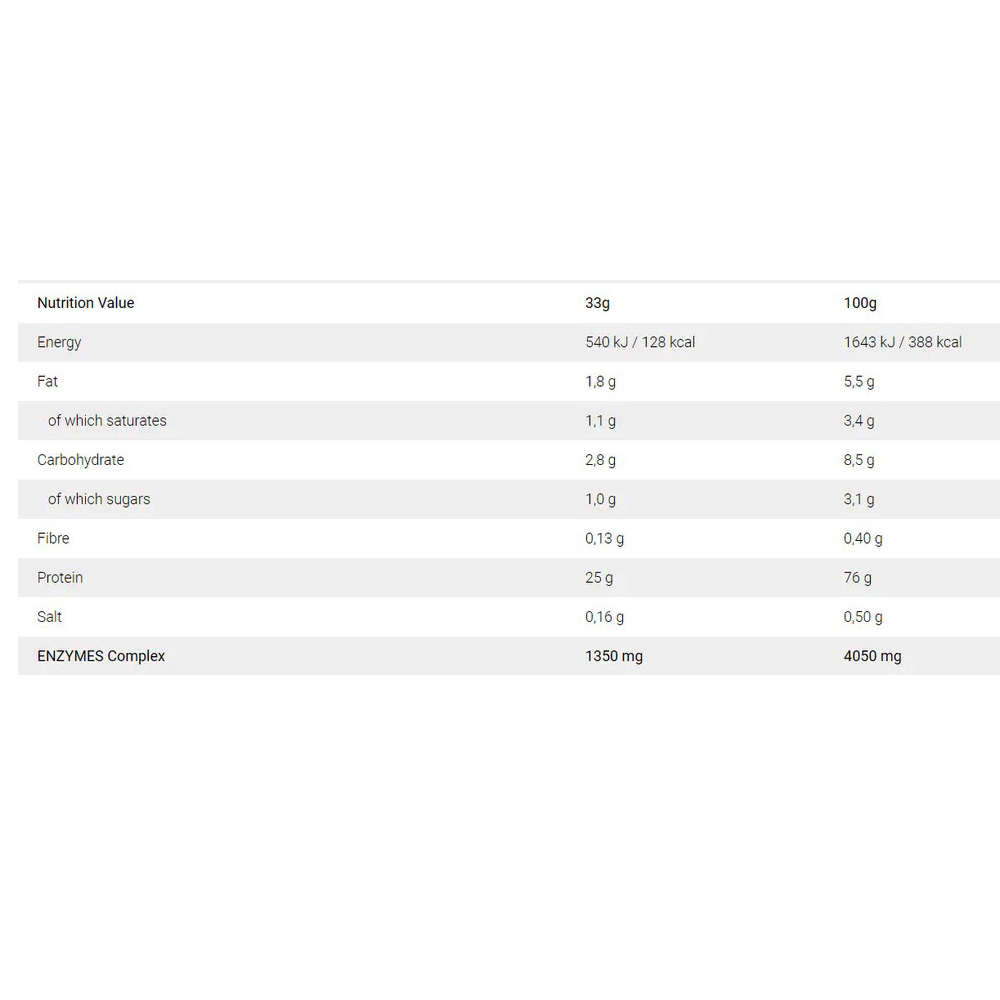 | Nutrition Value | 33g | 100g |
|---|---|---|
| Energy | 540 kJ / 128 kcal | 1643 kJ / 388 kcal |
| Fat | 1,8 g | 5,5 g |
| of which saturates | 1,1 g | 3,4 g |
| Carbohydrate | 2,8 g | 8,5 g |
| of which sugars | 1,0 g | 3,1 g |
| Fibre | 0,13 g | 0,40 g |
| Protein | 25 g | 76 g |
| Salt | 0,16 g | 0,50 g |
| ENZYMES Complex | 1350 mg | 4050 mg |